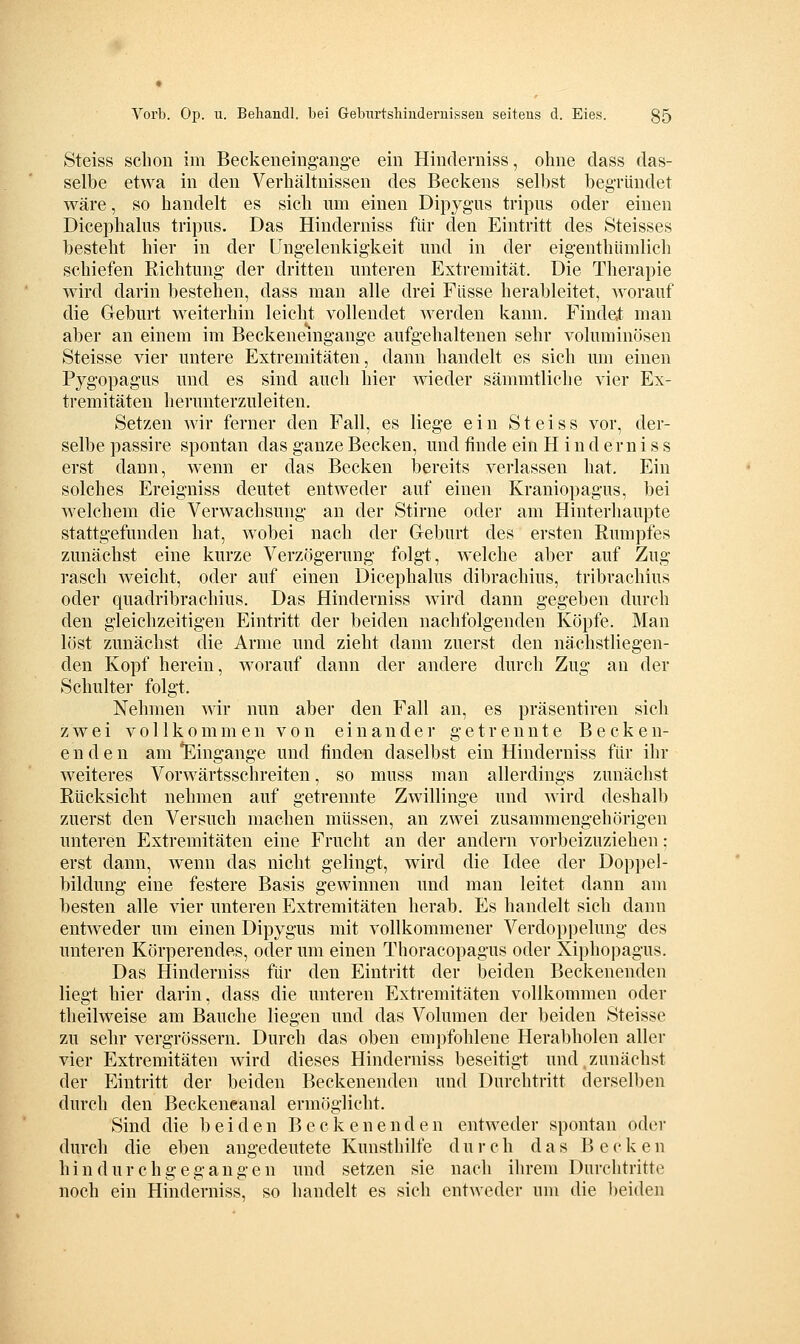 Vorb. Op. u. Behandl. bei Geburtshindernissen seitens d. Eies. 85

Steiss schon im Beckeneingange ein Hinderniss, ohne dass dasselbe etwa in den Verhältnissen des Beckens selbst begründet wäre, so handelt es sich um einen Dipygus tripus oder einen Dicephalus tripus. Das Hinderniss für den Eintritt des Steisses besteht hier in der Ungelenkigkeit und in der eigenthümlich schiefen Richtung der dritten unteren Extremität. Die Therapie wird darin bestehen, dass man alle drei Füsse herableitet, worauf die Geburt weiterhin leicht vollendet werden kann. Findet man aber an einem im Beckeneingange aufgehaltenen sehr voluminösen Steisse vier untere Extremitäten, dann handelt es sich um einen Pygopagus und es sind auch hier wieder sämmtliche vier Extremitäten herunterzuleiten.

Setzen wir ferner den Fall, es liege ein Steiss vor, derselbe passire spontan das ganze Becken, und finde ein Hinderniss erst dann, wenn er das Becken bereits verlassen hat. Ein solches Ereigniss deutet entweder auf einen Kraniopagus, bei welchem die Verwachsung an der Stirne oder am Hinterhaupte stattgefunden hat, wobei nach der Geburt des ersten Rumpfes zunächst eine kurze Verzögerung folgt, welche aber auf Zug rasch weicht, oder auf einen Dicephalus dibrachius, tribrachius oder quadribrachius. Das Hinderniss wird dann gegeben durch den gleichzeitigen Eintritt der beiden nachfolgenden Köpfe. Man löst zunächst die Arme und zieht dann zuerst den nächstliegenden Kopf herein, worauf dann der andere durch Zug an der Schulter folgt.

Nehmen wir nun aber den Fall an, es präsentiren sich zwei vollkommen von einander getrennte Beckenenden am Eingange und finden daselbst ein Hinderniss für ihr weiteres Vorwärtsschreiten, so muss man allerdings zunächst Rücksicht nehmen auf getrennte Zwillinge und wird deshalb zuerst den Versuch machen müssen, an zwei zusammengehörigen unteren Extremitäten eine Frucht an der andern vorbeizuziehen; erst dann, wenn das nicht gelingt, wird die Idee der Doppelbildung eine festere Basis gewinnen und man leitet dann am besten alle vier unteren Extremitäten herab. Es handelt sich dann entweder um einen Dipygus mit vollkommener Verdoppelung des unteren Körperendes, oder um einen Thoracopagus oder Xiphopagus.

Das Hinderniss für den Eintritt der beiden Beckenenden liegt hier darin, dass die unteren Extremitäten vollkommen oder theilweise am Bauche liegen und das Volumen der beiden Steisse zu sehr vergrössern. Durch das oben empfohlene Herabholen aller vier Extremitäten wird dieses Hinderniss beseitigt und zunächst der Eintritt der beiden Beckenenden und Durchtritt derselben durch den Beckencanal ermöglicht.

Sind die beiden Beckenenden entweder spontan oder durch die eben angedeutete Kunsthilfe durch das Becken hindurchgegangen und setzen sie nach ihrem Durchtritte noch ein Hinderniss, so handelt es sich entweder um die beiden